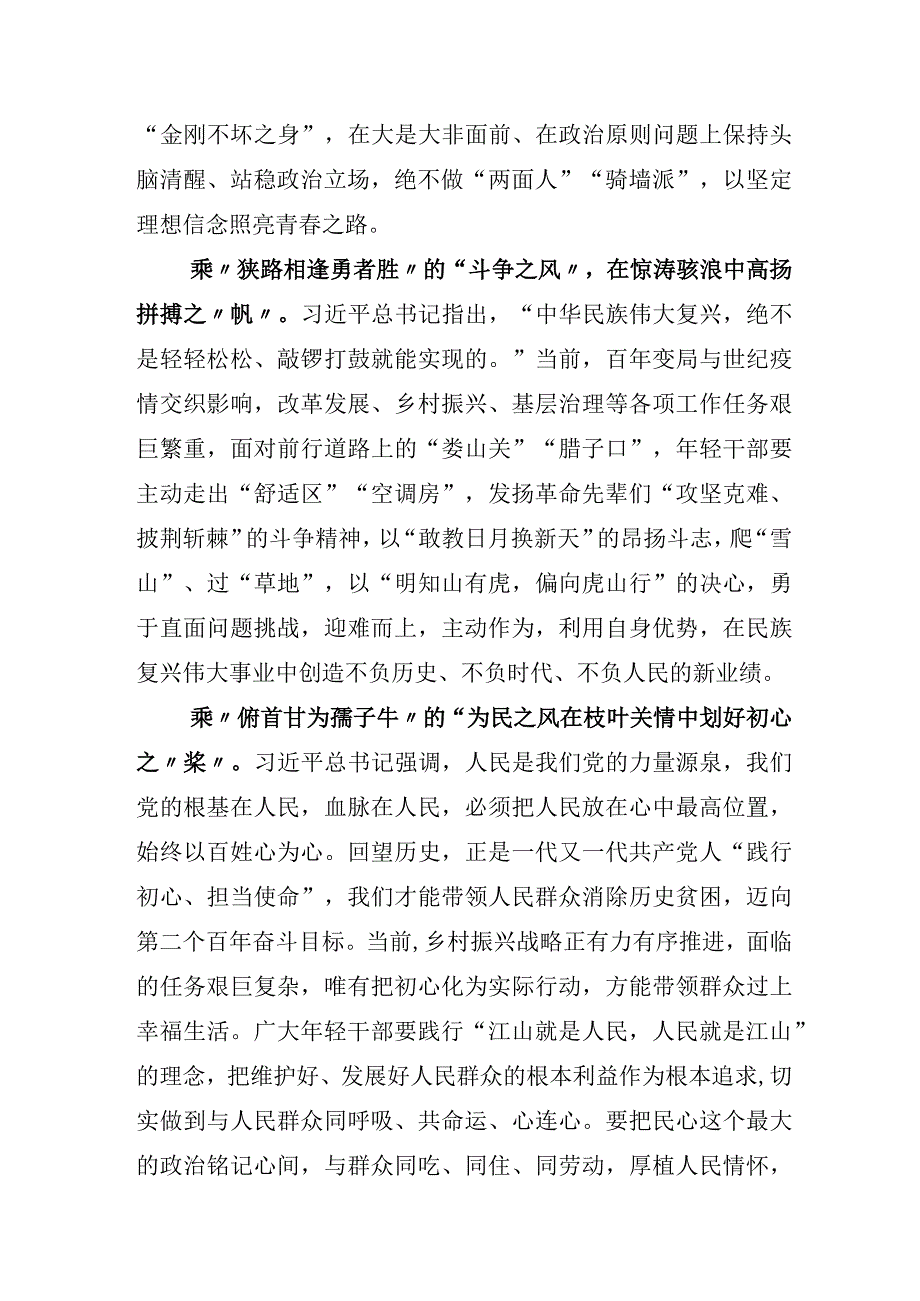 “金刚不坏之身”，在大是大非面前、在政治原则问题上保持头脑清醒、站稳政治立场，绝不做“两面人”“骑墙派”，以坚定理想信念照亮青春之路。

乘〃狭路相逢勇者胜〃的“斗争之风〃，在惊涛骇浪中高扬拼搏之〃帆〃。习近平总书记指出，“中华民族伟大复兴，绝不是轻轻松松、敲锣打鼓就能实现的。”当前，百年变局与世纪疫情交织影响，改革发展、乡村振兴、基层治理等各项工作任务艰巨繁重，面对前行道路上的“娄山关”“腊子口”，年轻干部要主动走出“舒适区”“空调房”，发扬革命先辈们“攻坚克难、披荆斩棘”的斗争精神，以“敢教日月换新天”的昂扬斗志，爬“雪山”、过“草地”，以“明知山有虎，偏向虎山行”的决心，勇于直面问题挑战，迎难而上，主动作为，利用自身优势，在民族复兴伟大事业中创造不负历史、不负时代、不负人民的新业绩。

乘〃俯首甘为孺子牛〃的“为民之风在枝叶关情中划好初心之〃桨〃。习近平总书记强调，人民是我们党的力量源泉，我们党的根基在人民，血脉在人民，必须把人民放在心中最高位置，始终以百姓心为心。回望历史，正是一代又一代共产党人“践行初心、担当使命”，我们才能带领人民群众消除历史贫困，迈向第二个百年奋斗目标。当前,乡村振兴战略正有力有序推进，面临的任务艰巨复杂，唯有把初心化为实际行动，方能带领群众过上幸福生活。广大年轻干部要践行“江山就是人民，人民就是江山”的理念，把维护好、发展好人民群众的根本利益作为根本追求,切实做到与人民群众同呼吸、共命运、心连心。要把民心这个最大的政治铭记心间，与群众同吃、同住、同劳动，厚植人民情怀，